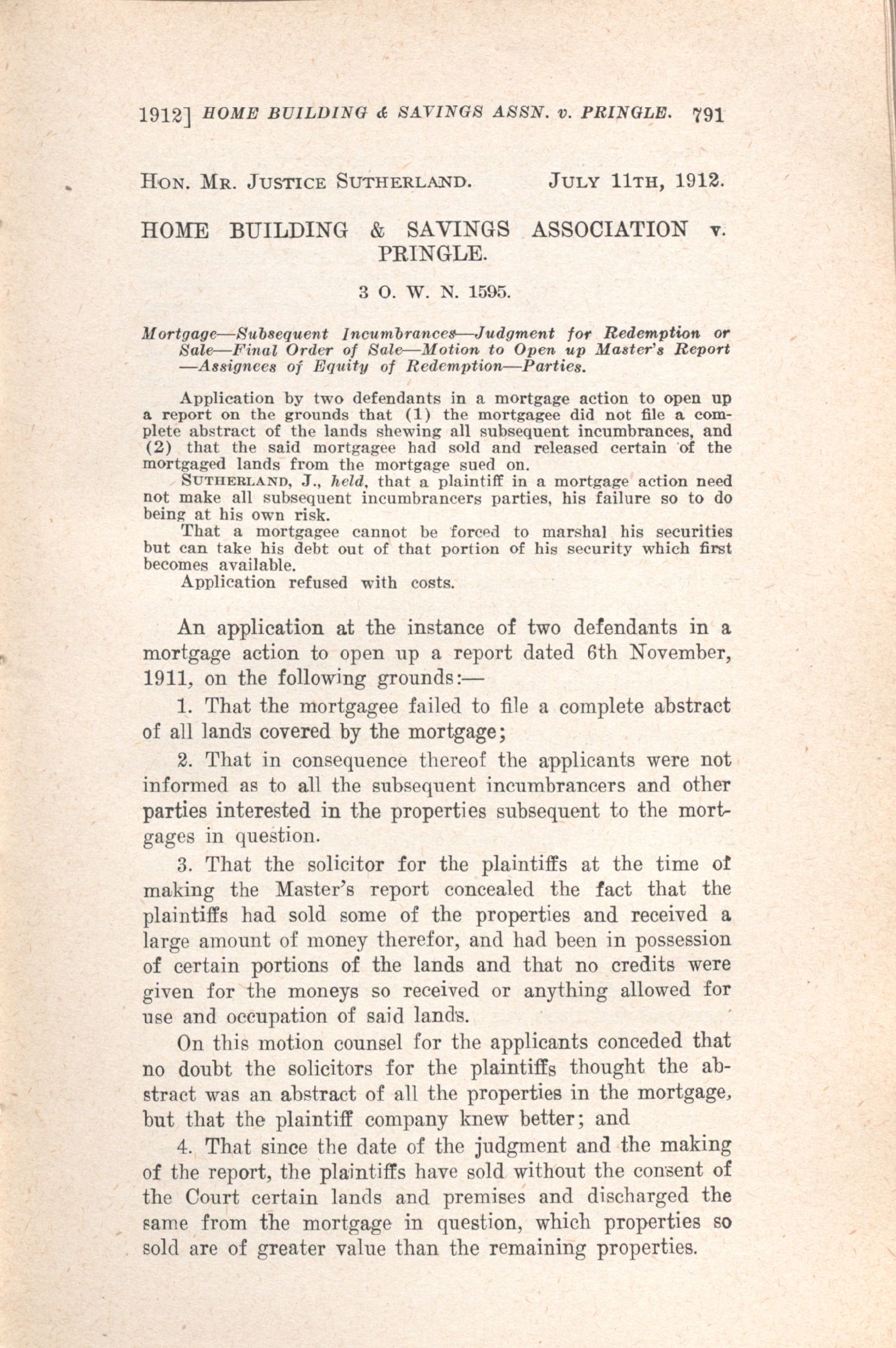 1912] HOME BUILDING & SAVINGS ASSN. v. PRINGLE. 791

HON. MR. JUSTICE SUTHERLAND. JULY 11TH, 1912.

HOME BUILDING & SAVINGS ASSOCIATION v. PRINGLE.

3 O. W. N. 1595.

Mortgage—Subsequent Incumbrances—Judgment for Redemption or Sale—Final Order of Sale—Motion to Open up Master's Report—Assignees of Equity of Redemption—Parties.

Application by two defendants in a mortgage action to open up a report on the grounds that (1) the mortgagee did not file a complete abstract of the lands shewing all subsequent incumbrances, and (2) that the said mortgagee had sold and released certain of the mortgaged lands from the mortgage sued on.

SUTHERLAND, J., held, that a plaintiff in a mortgage action need not make all subsequent incumbrancers parties, his failure so to do being at his own risk.

That a mortgagee cannot be forced to marshal his securities but can take his debt out of that portion of his security which first becomes available.

Application refused with costs.

An application at the instance of two defendants in a mortgage action to open up a report dated 6th November, 1911, on the following grounds:—

1. That the mortgagee failed to file a complete abstract of all lands covered by the mortgage;

2. That in consequence thereof the applicants were not informed as to all the subsequent incumbrancers and other parties interested in the properties subsequent to the mortgages in question.

3. That the solicitor for the plaintiffs at the time of making the Master's report concealed the fact that the plaintiffs had sold some of the properties and received a large amount of money therefor, and had been in possession of certain portions of the lands and that no credits were given for the moneys so received or anything allowed for use and occupation of said lands.

On this motion counsel for the applicants conceded that no doubt the solicitors for the plaintiffs thought the abstract was an abstract of all the properties in the mortgage, but that the plaintiff company knew better; and

4. That since the date of the judgment and the making of the report, the plaintiffs have sold without the consent of the Court certain lands and premises and discharged the same from the mortgage in question, which properties so sold are of greater value than the remaining properties.